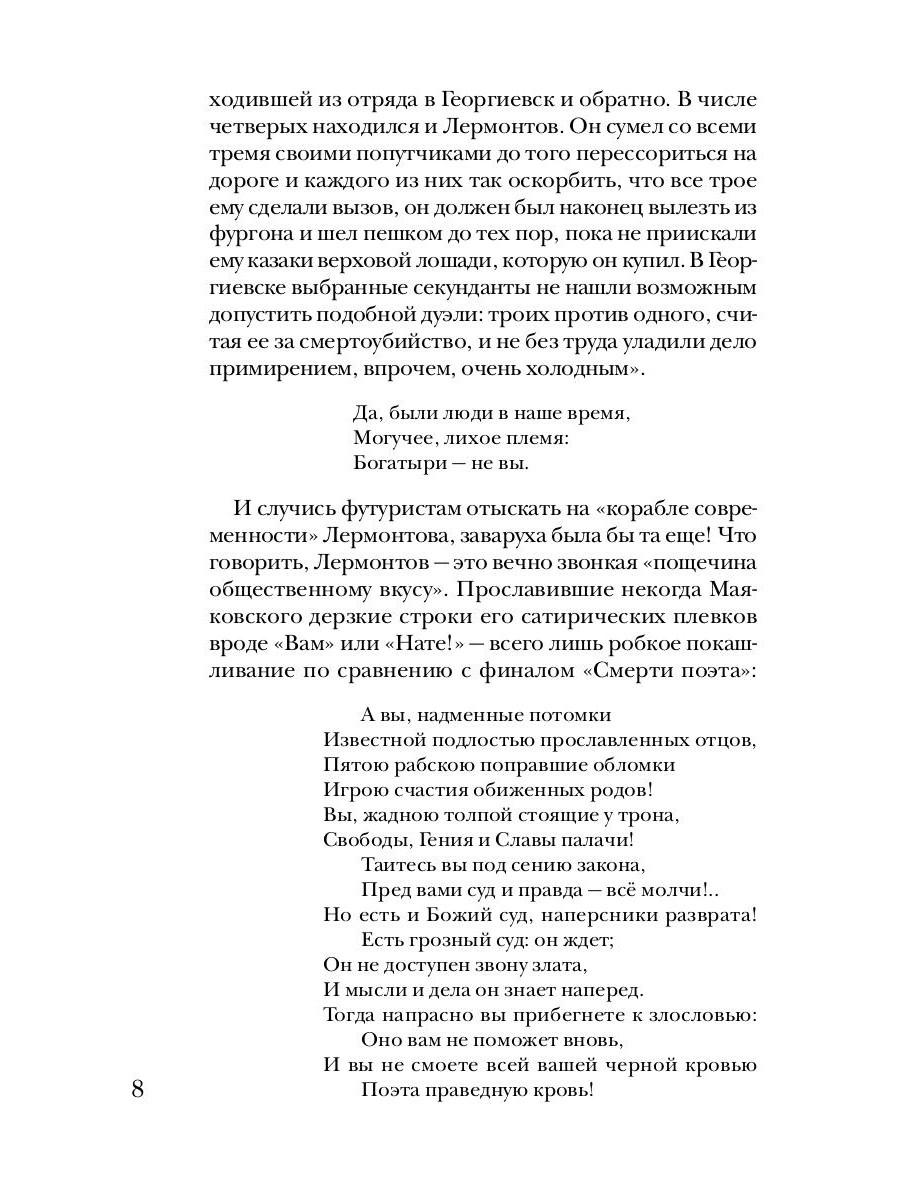 ходившей из отряда в Георгиевск и обратно. В числе четверых находился и Лермонтов. Он сумел со всеми тремя своими попутчиками до того перессориться на дороге и каждого из них так оскорбить, что все трое ему сделали вызов, он должен был наконец вылезть из фургона и шел пешком до тех пор, пока не приискали ему казаки верховой лошади, которую он купил. В Георгиевске выбранные секунданты не нашли возможным допустить подобной дуэли: троих против одного, считая ее за смертоубийство, и не без труда уладили дело примирением, впрочем, очень холодным».

Да, были люди в наше время,
Могучее, лихое племя:
Богатыри — не вы.

И случись футуристам отыскать на «корабле современности» Лермонтова, заваруха была бы та еще! Что говорить, Лермонтов — это вечно звонкая «пощечина общественному вкусу». Прославившие некогда Маяковского дерзкие строки его сатирических плевков вроде «Вам» или «Нате!» — всего лишь робкое покашливание по сравнению с финалом «Смерти поэта»:

А вы, надменные потомки
Известной подлостью прославленных отцов,
Пятою рабскою поправшие обломки
Игрою счастия обиженных родов!
Вы, жадною толпой стоящие у трона,
Свободы, Гения и Славы палачи!
Таитесь вы под сению закона,
Пред вами суд и правда — всё молчи!..
Но есть и Божий суд, наперсники разврата!
Есть грозный суд: он ждет;
Он не доступен звону злата,
И мысли и дела он знает наперед.
Тогда напрасно вы прибегнете к злословью:
Оно вам не поможет вновь,
И вы не смоете всей вашей черной кровью
Поэта праведную кровь!

8